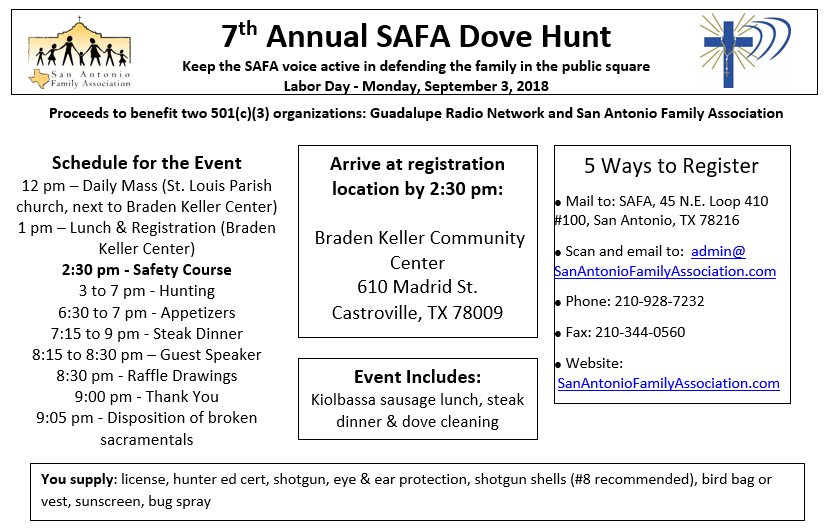 San Antonio Family Association

7th Annual SAFA Dove Hunt

Keep the SAFA voice active in defending the family in the public square

Labor Day - Monday, September 3, 2018

Proceeds to benefit two 501(c)(3) organizations: Guadalupe Radio Network and San Antonio Family Association

Schedule for the Event

12 pm – Daily Mass (St. Louis Parish church, next to Braden Keller Center)
1 pm – Lunch & Registration (Braden Keller Center)
2:30 pm - Safety Course
3 to 7 pm - Hunting
6:30 to 7 pm - Appetizers
7:15 to 9 pm - Steak Dinner
8:15 to 8:30 pm – Guest Speaker
8:30 pm - Raffle Drawings
9:00 pm - Thank You
9:05 pm - Disposition of broken sacramentals

Arrive at registration location by 2:30 pm:

Braden Keller Community Center
610 Madrid St.
Castroville, TX 78009

Event Includes:

Kiolbassa sausage lunch, steak dinner & dove cleaning

5 Ways to Register

• Mail to: SAFA, 45 N.E. Loop 410 #100, San Antonio, TX 78216

• Scan and email to: admin@SanAntonioFamilyAssociation.com

• Phone: 210-928-7232

• Fax: 210-344-0560

• Website: SanAntonioFamilyAssociation.com

You supply: license, hunter ed cert, shotgun, eye & ear protection, shotgun shells (#8 recommended), bird bag or vest, sunscreen, bug spray